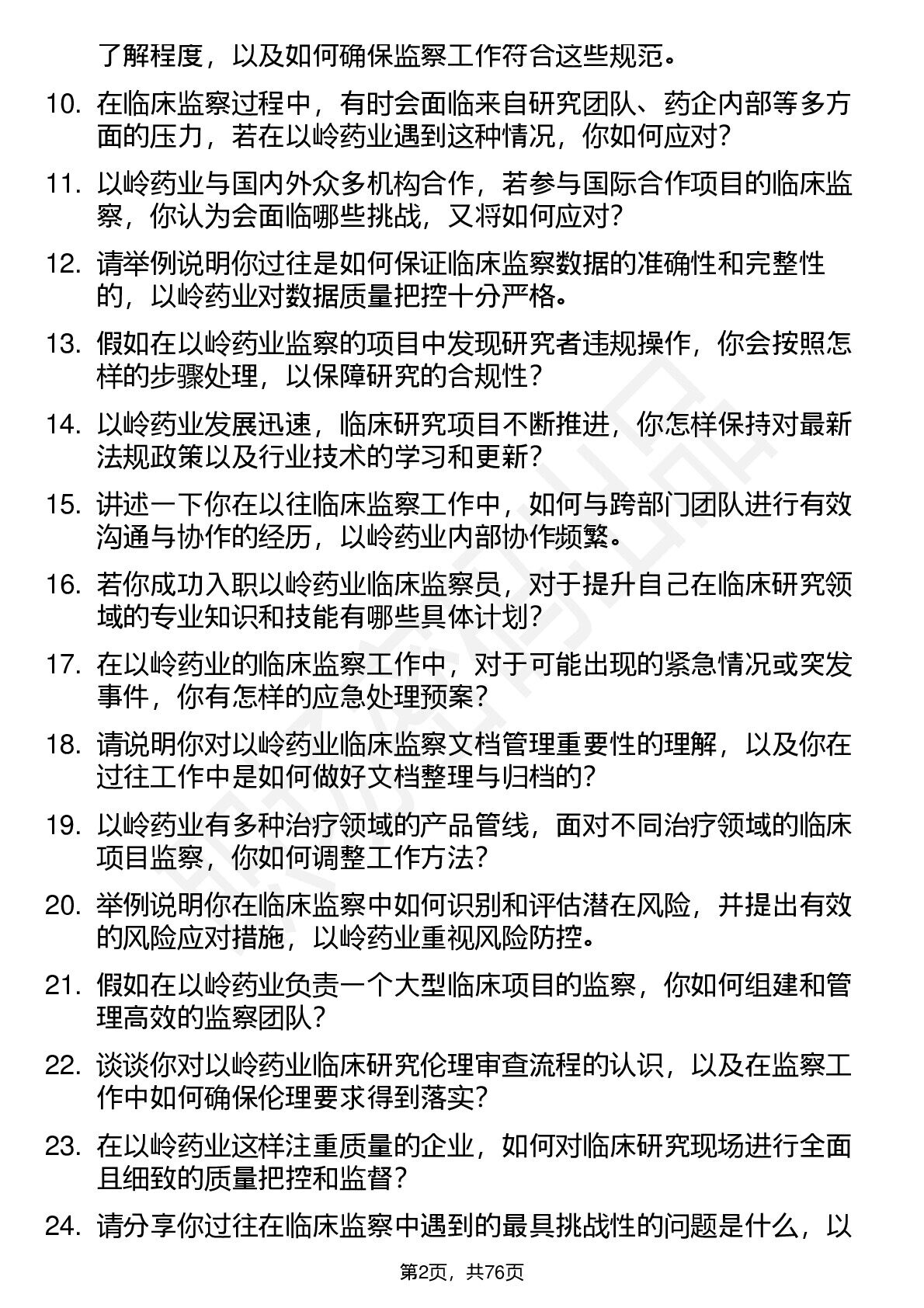 了解程度，以及如何确保监察工作符合这些规范。

10. 在临床监察过程中，有时会面临来自研究团队、药企内部等多方面的压力，若在以岭药业遇到这种情况，你如何应对？

11. 以岭药业与国内外众多机构合作，若参与国际合作项目的临床监察，你认为会面临哪些挑战，又将如何应对？

12. 请举例说明你过往是如何保证临床监察数据的准确性和完整性的，以岭药业对数据质量把控十分严格。

13. 假如在以岭药业监察的项目中发现研究者违规操作，你会按照怎样的步骤处理，以保障研究的合规性？

14. 以岭药业发展迅速，临床研究项目不断推进，你怎样保持对最新法规政策以及行业技术的学习和更新？

15. 讲述一下你在以往临床监察工作中，如何与跨部门团队进行有效沟通与协作的经历，以岭药业内部协作频繁。

16. 若你成功入职以岭药业临床监察员，对于提升自己在临床研究领域的专业知识和技能有哪些具体计划？

17. 在以岭药业的临床监察工作中，对于可能出现的紧急情况或突发事件，你有怎样的应急处理预案？

18. 请说明你对以岭药业临床监察文档管理重要性的理解，以及你在过往工作中是如何做好文档整理与归档的？

19. 以岭药业有多种治疗领域的产品管线，面对不同治疗领域的临床项目监察，你如何调整工作方法？

20. 举例说明你在临床监察中如何识别和评估潜在风险，并提出有效的风险应对措施，以岭药业重视风险防控。

21. 假如在以岭药业负责一个大型临床项目的监察，你如何组建和管理高效的监察团队？

22. 谈谈你对以岭药业临床研究伦理审查流程的认识，以及在监察工作中如何确保伦理要求得到落实？

23. 在以岭药业这样注重质量的企业，如何对临床研究现场进行全面且细致的质量把控和监督？

24. 请分享你过往在临床监察中遇到的最具挑战性的问题是什么，以

第2页，共76页